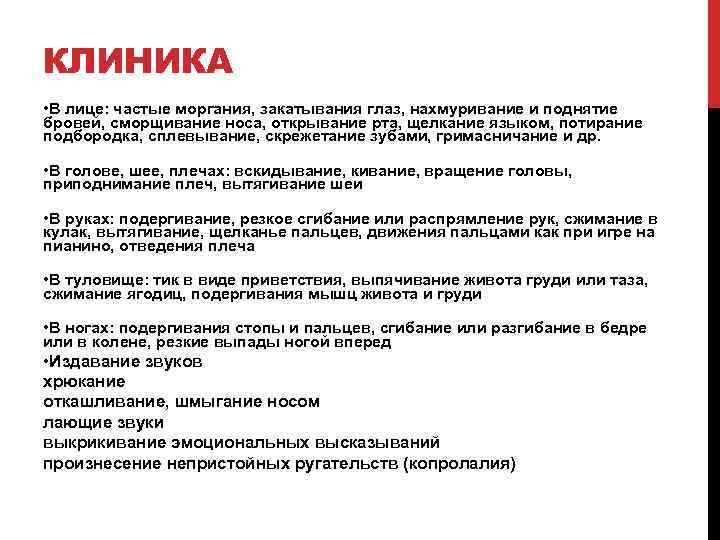 КЛИНИКА

•В лице: частые моргания, закатывания глаз, нахмуривание и поднятие бровей, сморщивание носа, открывание рта, щелкание языком, потирание подбородка, сплевывание, скрежетание зубами, гримасничание и др.

•В голове, шее, плечах: вскидывание, кивание, вращение головы, приподнимание плеч, вытягивание шеи

•В руках: подергивание, резкое сгибание или распрямление рук, сжимание в кулак, вытягивание, щелканье пальцев, движения пальцами как при игре на пианино, отведения плеча

•В туловище: тик в виде приветствия, выпячивание живота груди или таза, сжимание ягодиц, подергивания мышц живота и груди

•В ногах: подергивания стопы и пальцев, сгибание или разгибание в бедре или в колене, резкие выпады ногой вперед
•Издавание звуков
хрюкание
откашливание, шмыгание носом
лающие звуки
выкрикивание эмоциональных высказываний
произнесение непристойных ругательств (копролалия)